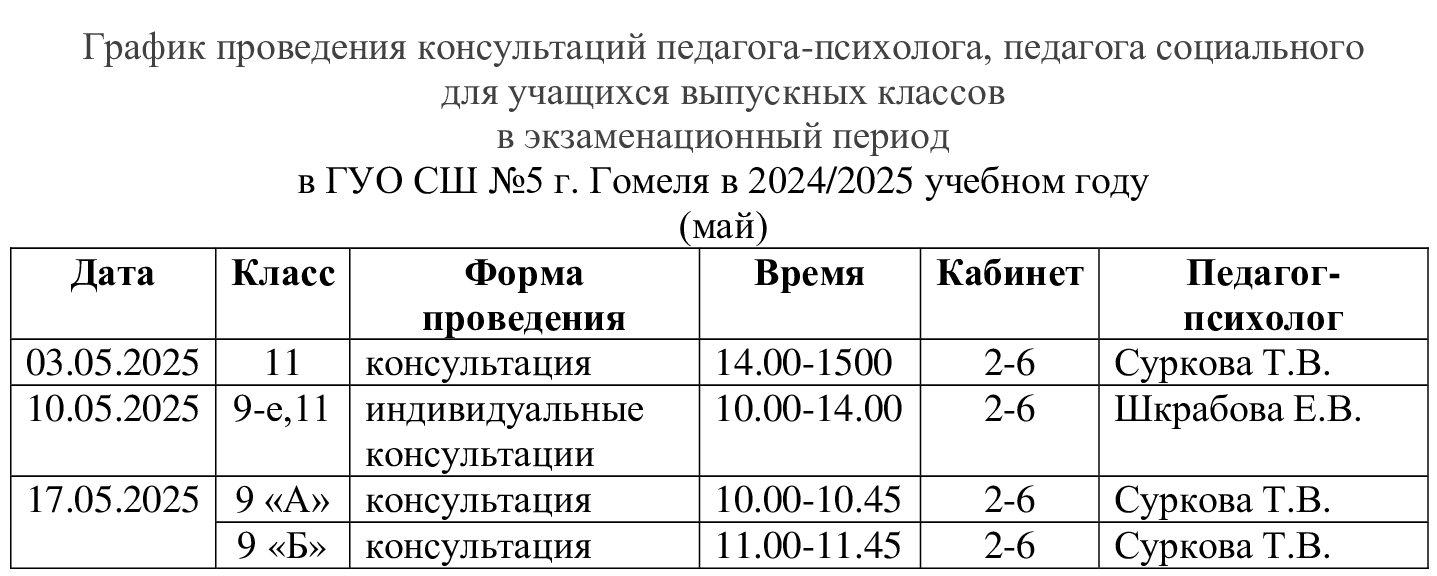 График проведения консультаций педагога-психолога, педагога социального для учащихся выпускных классов в экзаменационный период
в ГУО СШ №5 г. Гомеля в 2024/2025 учебном году
(май)

| Дата | Класс | Форма проведения | Время | Кабинет | Педагог-психолог |
|---|---|---|---|---|---|
| 03.05.2025 | 11 | консультация | 14.00-1500 | 2-6 | Суркова Т.В. |
| 10.05.2025 | 9-е,11 | индивидуальные консультации | 10.00-14.00 | 2-6 | Шкрабова Е.В. |
| 17.05.2025 | 9 «А» | консультация | 10.00-10.45 | 2-6 | Суркова Т.В. |
| | 9 «Б» | консультация | 11.00-11.45 | 2-6 | Суркова Т.В. |